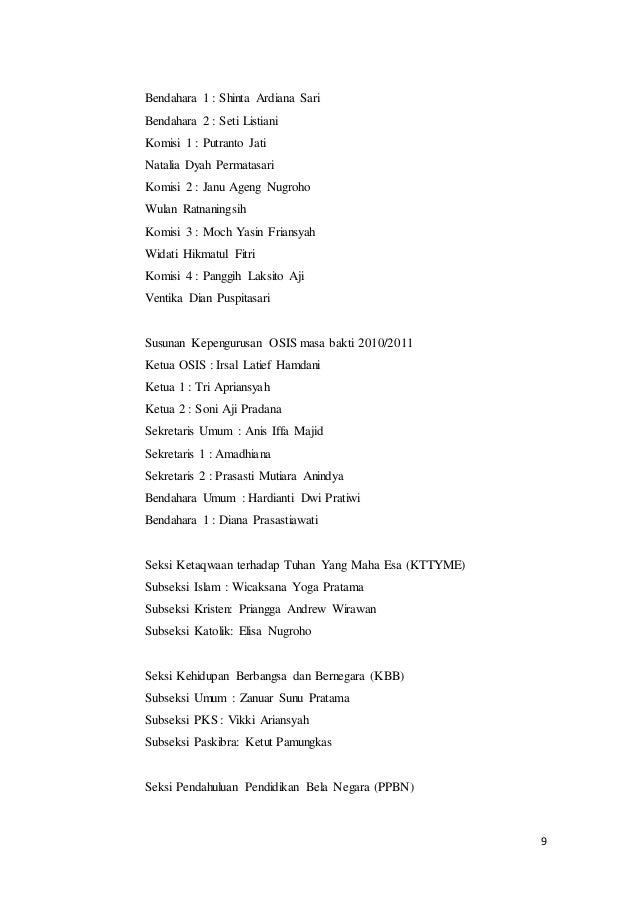 Bendahara 1 : Shinta Ardiana Sari
Bendahara 2 : Seti Listiani
Komisi 1 : Putranto Jati
Natalia Dyah Permatasari
Komisi 2 : Janu Ageng Nugroho
Wulan Ratnaningsih
Komisi 3 : Moch Yasin Friansyah
Widati Hikmatul Fitri
Komisi 4 : Panggih Laksito Aji
Ventika Dian Puspitasari

Susunan Kepengurusan OSIS masa bakti 2010/2011
Ketua OSIS : Irsal Latief Hamdani
Ketua 1 : Tri Apriansyah
Ketua 2 : Soni Aji Pradana
Sekretaris Umum : Anis Iffa Majid
Sekretaris 1 : Amadhiana
Sekretaris 2 : Prasasti Mutiara Anindya
Bendahara Umum : Hardianti Dwi Pratiwi
Bendahara 1 : Diana Prasastiawati

Seksi Ketaqwaan terhadap Tuhan Yang Maha Esa (KTTYME)
Subseksi Islam : Wicaksana Yoga Pratama
Subseksi Kristen: Priangga Andrew Wirawan
Subseksi Katolik: Elisa Nugroho

Seksi Kehidupan Berbangsa dan Bernegara (KBB)
Subseksi Umum : Zanuar Sunu Pratama
Subseksi PKS : Vikki Ariansyah
Subseksi Paskibra: Ketut Pamungkas

Seksi Pendahuluan Pendidikan Bela Negara (PPBN)

9